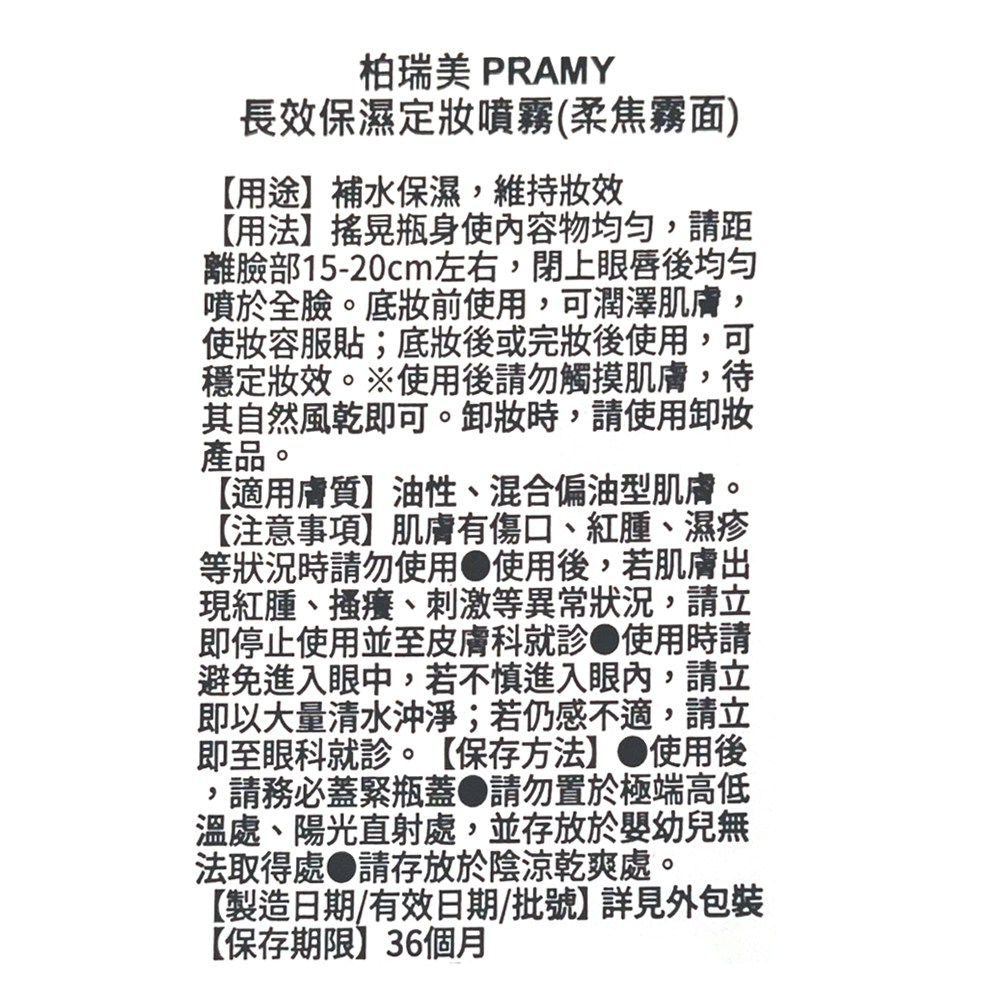 柏瑞美 PRAMY
長效保濕定妝噴霧(柔焦霧面)

【用途】補水保濕，維持妝效
【用法】搖晃瓶身使內容物均勻，請距離臉部15-20cm左右，閉上眼唇後均勻噴於全臉。底妝前使用，可潤澤肌膚，使妝容服貼；底妝後或完妝後使用，可穩定妝效。※使用後請勿觸摸肌膚，待其自然風乾即可。卸妝時，請使用卸妝產品。
【適用膚質】油性、混合偏油型肌膚。
【注意事項】肌膚有傷口、紅腫、濕疹等狀況時請勿使用●使用後，若肌膚出現紅腫、搔癢、刺激等異常狀況，請立即停止使用並至皮膚科就診●使用時請避免進入眼中，若不慎進入眼內，請立即以大量清水沖淨；若仍感不適，請立即至眼科就診。【保存方法】●使用後，請務必蓋緊瓶蓋●請勿置於極端高低溫處、陽光直射處，並存放於嬰幼兒無法取得處●請存放於陰涼乾爽處。
【製造日期/有效日期/批號】詳見外包裝
【保存期限】36個月